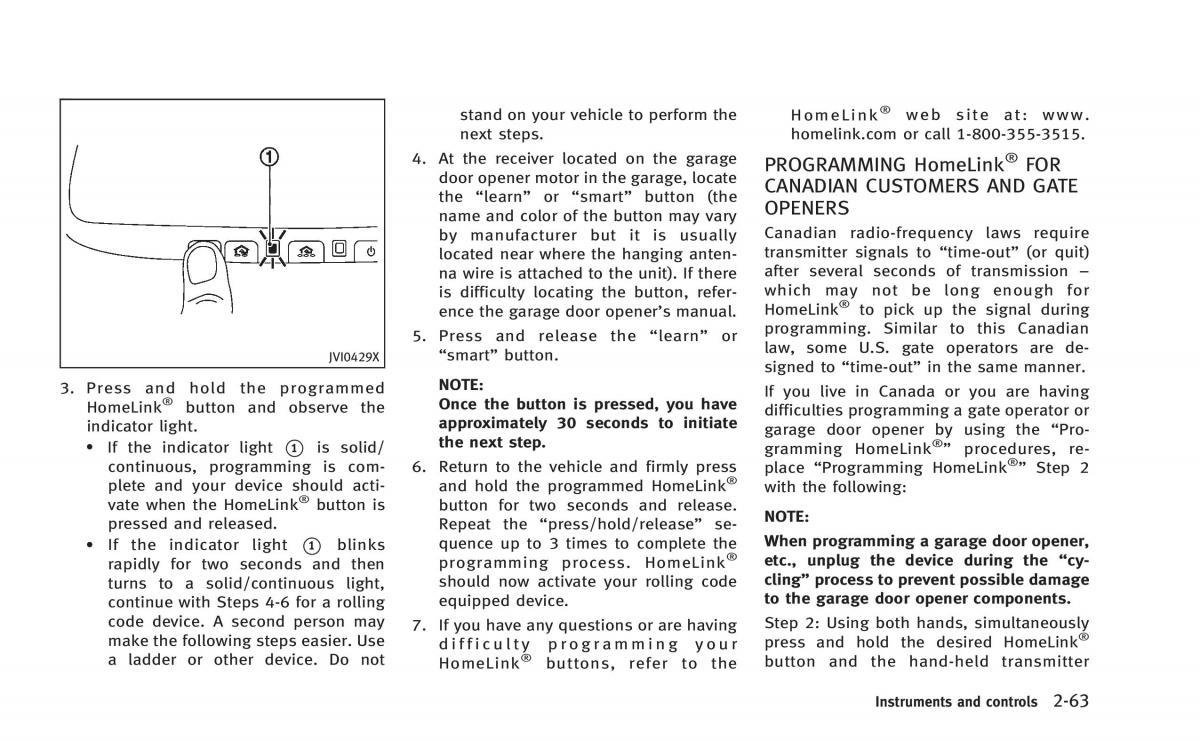 ①

JVI0429X

3. Press and hold the programmed HomeLink® button and observe the indicator light.

• If the indicator light ① is solid/continuous, programming is complete and your device should activate when the HomeLink® button is pressed and released.

• If the indicator light ① blinks rapidly for two seconds and then turns to a solid/continuous light, continue with Steps 4-6 for a rolling code device. A second person may make the following steps easier. Use a ladder or other device. Do not stand on your vehicle to perform the next steps.

4. At the receiver located on the garage door opener motor in the garage, locate the “learn” or “smart” button (the name and color of the button may vary by manufacturer but it is usually located near where the hanging antenna wire is attached to the unit). If there is difficulty locating the button, reference the garage door opener’s manual.

5. Press and release the “learn” or “smart” button.

NOTE:
Once the button is pressed, you have approximately 30 seconds to initiate the next step.

6. Return to the vehicle and firmly press and hold the programmed HomeLink® button for two seconds and release. Repeat the “press/hold/release” sequence up to 3 times to complete the programming process. HomeLink® should now activate your rolling code equipped device.

7. If you have any questions or are having difficulty programming your HomeLink® buttons, refer to the HomeLink® web site at: www.homelink.com or call 1-800-355-3515.

PROGRAMMING HomeLink® FOR CANADIAN CUSTOMERS AND GATE OPENERS

Canadian radio-frequency laws require transmitter signals to “time-out” (or quit) after several seconds of transmission – which may not be long enough for HomeLink® to pick up the signal during programming. Similar to this Canadian law, some U.S. gate operators are designed to “time-out” in the same manner.

If you live in Canada or you are having difficulties programming a gate operator or garage door opener by using the “Programming HomeLink®” procedures, replace “Programming HomeLink®” Step 2 with the following:

NOTE:
When programming a garage door opener, etc., unplug the device during the “cycling” process to prevent possible damage to the garage door opener components.

Step 2: Using both hands, simultaneously press and hold the desired HomeLink® button and the hand-held transmitter

Instruments and controls 2-63